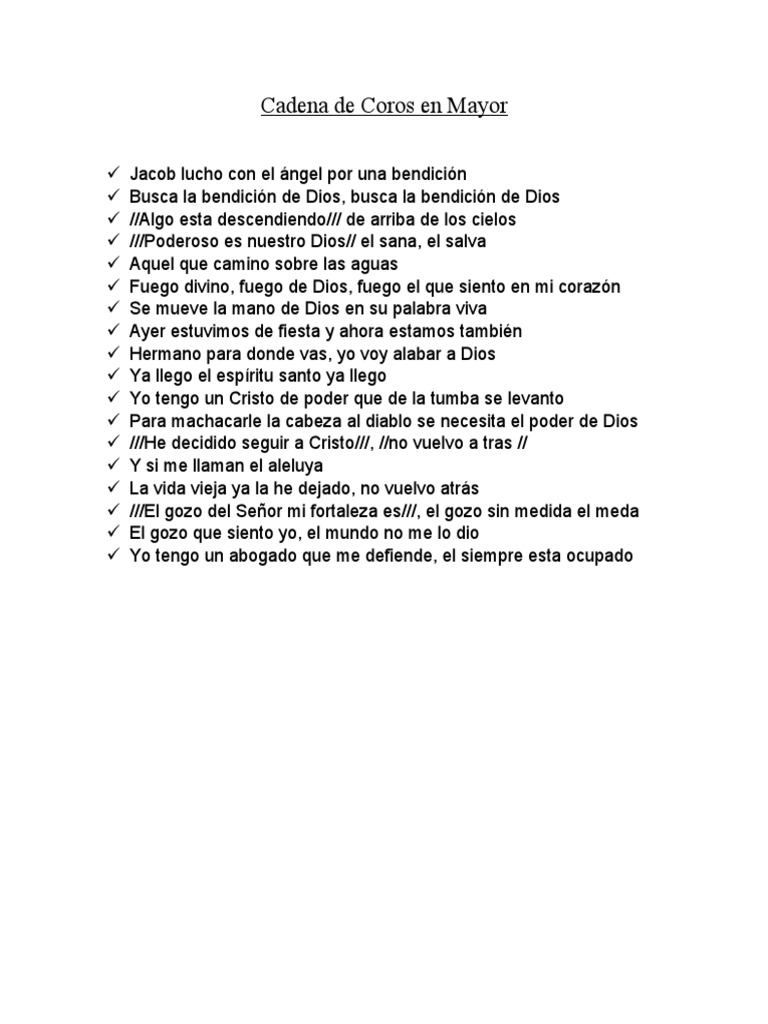 Cadena de Coros en Mayor

✓ Jacob lucho con el ángel por una bendición
✓ Busca la bendición de Dios, busca la bendición de Dios
✓ //Algo esta descendiendo/// de arriba de los cielos
✓ ///Poderoso es nuestro Dios// el sana, el salva
✓ Aquel que camino sobre las aguas
✓ Fuego divino, fuego de Dios, fuego el que siento en mi corazón
✓ Se mueve la mano de Dios en su palabra viva
✓ Ayer estuvimos de fiesta y ahora estamos también
✓ Hermano para donde vas, yo voy alabar a Dios
✓ Ya llego el espíritu santo ya llego
✓ Yo tengo un Cristo de poder que de la tumba se levanto
✓ Para machacarle la cabeza al diablo se necesita el poder de Dios
✓ ///He decidido seguir a Cristo///, //no vuelvo a tras //
✓ Y si me llaman el aleluya
✓ La vida vieja ya la he dejado, no vuelvo atrás
✓ ///El gozo del Señor mi fortaleza es///, el gozo sin medida el meda
✓ El gozo que siento yo, el mundo no me lo dio
✓ Yo tengo un abogado que me defiende, el siempre esta ocupado